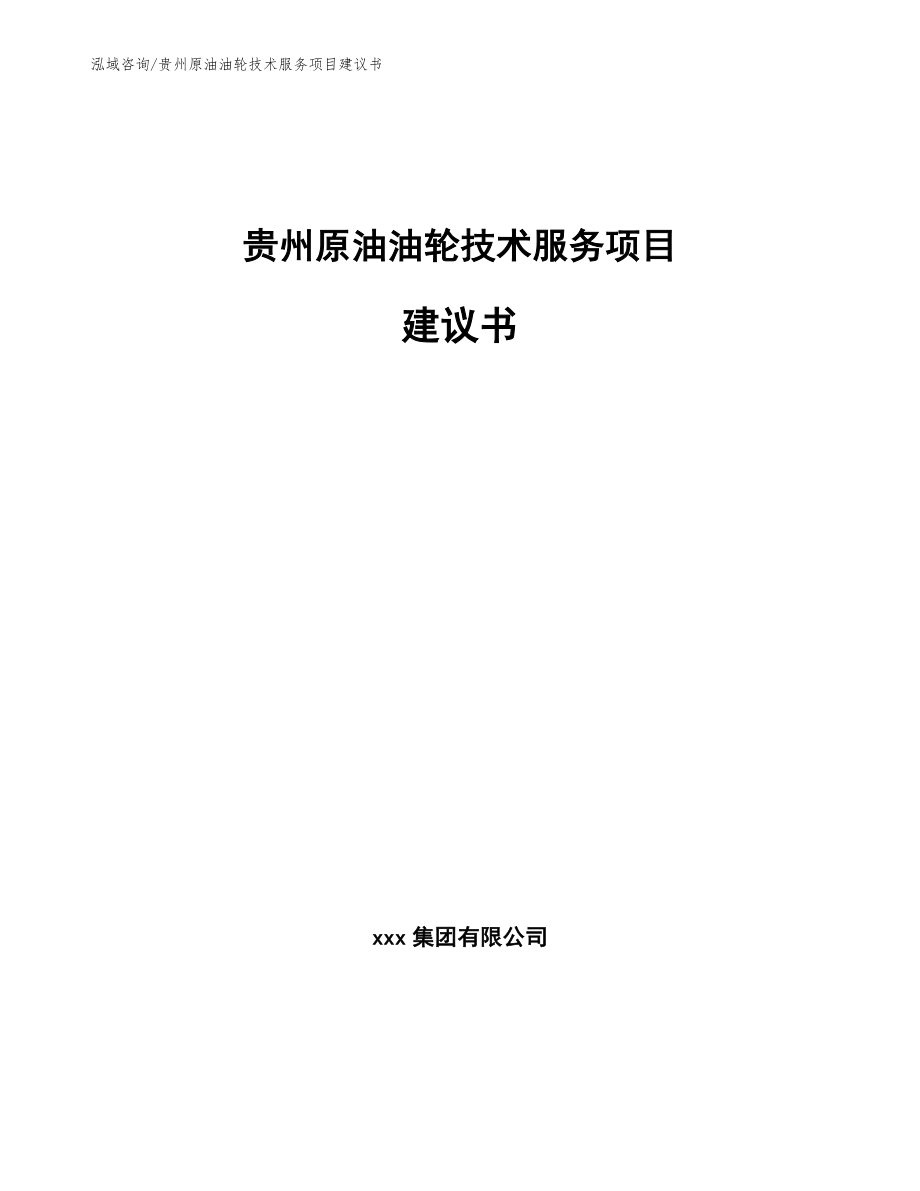 泓域咨询/贵州原油油轮技术服务项目建议书

贵州原油油轮技术服务项目

建议书

xxx 集团有限公司